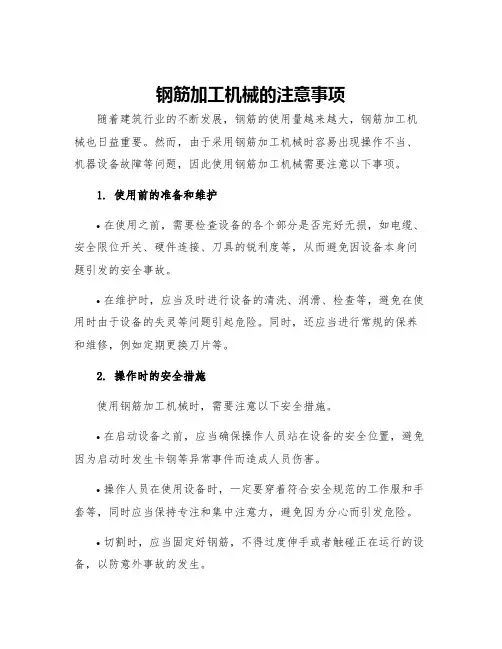 钢筋加工机械的注意事项

随着建筑行业的不断发展，钢筋的使用量越来越大，钢筋加工机械也日益重要。然而，由于采用钢筋加工机械时容易出现操作不当、机器设备故障等问题，因此使用钢筋加工机械需要注意以下事项。

1. 使用前的准备和维护

• 在使用之前，需要检查设备的各个部分是否完好无损，如电缆、安全限位开关、硬件连接、刀具的锐利度等，从而避免因设备本身问题引发的安全事故。

• 在维护时，应当及时进行设备的清洗、润滑、检查等，避免在使用时由于设备的失灵等问题引起危险。同时，还应当进行常规的保养和维修，例如定期更换刀片等。

2. 操作时的安全措施

使用钢筋加工机械时，需要注意以下安全措施。

• 在启动设备之前，应当确保操作人员站在设备的安全位置，避免因为启动时发生卡钢等异常事件而造成人员伤害。

• 操作人员在使用设备时，一定要穿着符合安全规范的工作服和手套等，同时应当保持专注和集中注意力，避免因为分心而引发危险。

• 切割时，应当固定好钢筋，不得过度伸手或者触碰正在运行的设备，以防意外事故的发生。